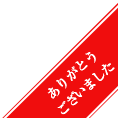 ありがとう
ございました